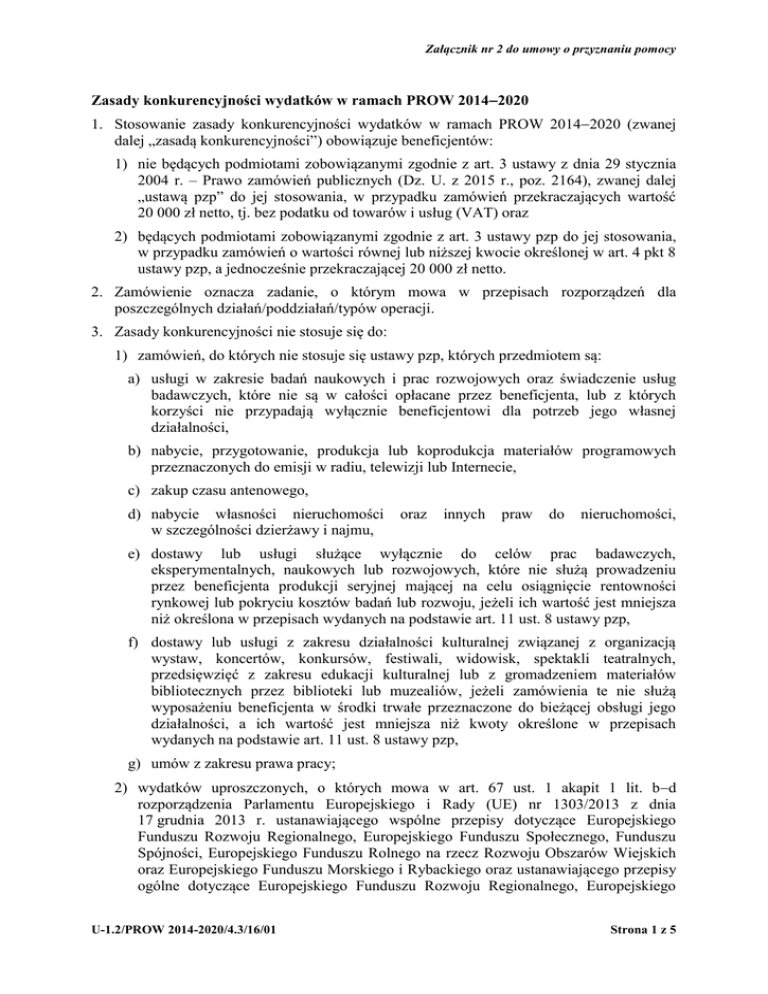 Załącznik nr 2 do umowy o przyznaniu pomocy

Zasady konkurencyjności wydatków w ramach PROW 2014–2020

1. Stosowanie zasady konkurencyjności wydatków w ramach PROW 2014–2020 (zwanej dalej „zasadą konkurencyjności") obowiązuje beneficjentów:

1) nie będących podmiotami zobowiązanymi zgodnie z art. 3 ustawy z dnia 29 stycznia 2004 r. – Prawo zamówień publicznych (Dz. U. z 2015 r., poz. 2164), zwanej dalej „ustawą pzp" do jej stosowania, w przypadku zamówień przekraczających wartość 20 000 zł netto, tj. bez podatku od towarów i usług (VAT) oraz

2) będących podmiotami zobowiązanymi zgodnie z art. 3 ustawy pzp do jej stosowania, w przypadku zamówień o wartości równej lub niższej kwocie określonej w art. 4 pkt 8 ustawy pzp, a jednocześnie przekraczającej 20 000 zł netto.

2. Zamówienie oznacza zadanie, o którym mowa w przepisach rozporządzeń dla poszczególnych działań/poddziałań/typów operacji.

3. Zasady konkurencyjności nie stosuje się do:

1) zamówień, do których nie stosuje się ustawy pzp, których przedmiotem są:

a) usługi w zakresie badań naukowych i prac rozwojowych oraz świadczenie usług badawczych, które nie są w całości opłacane przez beneficjenta, lub z których korzyści nie przypadają wyłącznie beneficjentowi dla potrzeb jego własnej działalności,

b) nabycie, przygotowanie, produkcja lub koprodukcja materiałów programowych przeznaczonych do emisji w radiu, telewizji lub Internecie,

c) zakup czasu antenowego,

d) nabycie własności nieruchomości oraz innych praw do nieruchomości, w szczególności dzierżawy i najmu,

e) dostawy lub usługi służące wyłącznie do celów prac badawczych, eksperymentalnych, naukowych lub rozwojowych, które nie służą prowadzeniu przez beneficjenta produkcji seryjnej mającej na celu osiągnięcie rentowności rynkowej lub pokryciu kosztów badań lub rozwoju, jeżeli ich wartość jest mniejsza niż określona w przepisach wydanych na podstawie art. 11 ust. 8 ustawy pzp,

f) dostawy lub usługi z zakresu działalności kulturalnej związanej z organizacją wystaw, koncertów, konkursów, festiwali, widowisk, spektakli teatralnych, przedsięwzięć z zakresu edukacji kulturalnej lub z gromadzeniem materiałów bibliotecznych przez biblioteki lub muzealiów, jeżeli zamówienia te nie służą wyposażeniu beneficjenta w środki trwałe przeznaczone do bieżącej obsługi jego działalności, a ich wartość jest mniejsza niż kwoty określone w przepisach wydanych na podstawie art. 11 ust. 8 ustawy pzp,

g) umów z zakresu prawa pracy;

2) wydatków uproszczonych, o których mowa w art. 67 ust. 1 akapit 1 lit. b–d rozporządzenia Parlamentu Europejskiego i Rady (UE) nr 1303/2013 z dnia 17 grudnia 2013 r. ustanawiającego wspólne przepisy dotyczące Europejskiego Funduszu Rozwoju Regionalnego, Europejskiego Funduszu Społecznego, Funduszu Spójności, Europejskiego Funduszu Rolnego na rzecz Rozwoju Obszarów Wiejskich oraz Europejskiego Funduszu Morskiego i Rybackiego oraz ustanawiającego przepisy ogólne dotyczące Europejskiego Funduszu Rozwoju Regionalnego, Europejskiego

U-1.2/PROW 2014-2020/4.3/16/01

Strona 1 z 5